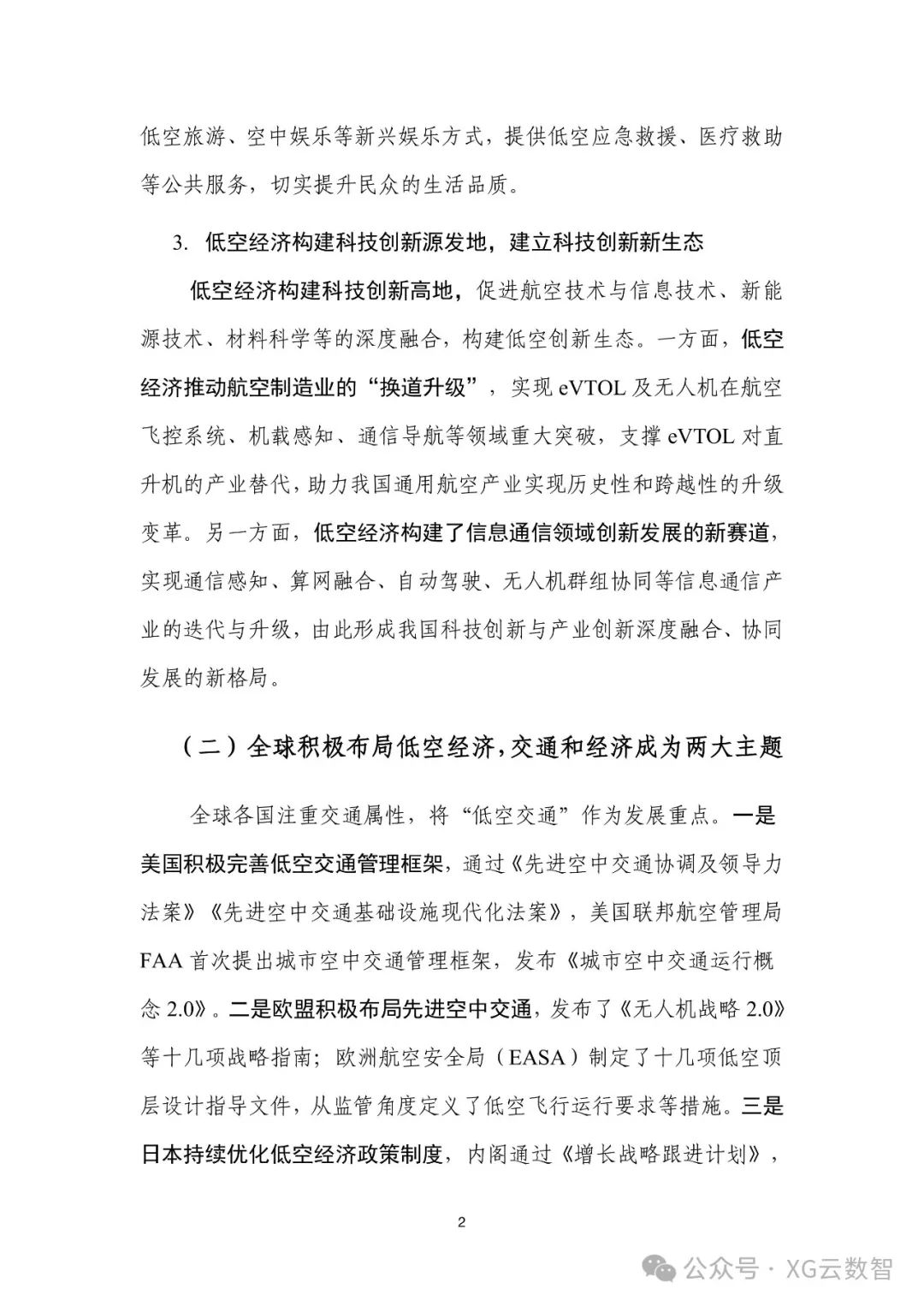 低空旅游、空中娱乐等新兴娱乐方式，提供低空应急救援、医疗救助等公共服务，切实提升民众的生活品质。

3. 低空经济构建科技创新源发地，建立科技创新新生态

低空经济构建科技创新高地，促进航空技术与信息技术、新能源技术、材料科学等的深度融合，构建低空创新生态。一方面，低空经济推动航空制造业的“换道升级”，实现 eVTOL 及无人机在航空飞控系统、机载感知、通信导航等领域重大突破，支撑 eVTOL 对直升机的产业替代，助力我国通用航空产业实现历史性和跨越性的升级变革。另一方面，低空经济构建了信息通信领域创新发展的新赛道，实现通信感知、算网融合、自动驾驶、无人机群组协同等信息通信产业的迭代与升级，由此形成我国科技创新与产业创新深度融合、协同发展的新格局。

（二）全球积极布局低空经济，交通和经济成为两大主题

全球各国注重交通属性，将“低空交通”作为发展重点。一是美国积极完善低空交通管理框架，通过《先进空中交通协调及领导力法案》《先进空中交通基础设施现代化法案》，美国联邦航空管理局 FAA 首次提出城市空中交通管理框架，发布《城市空中交通运行概念 2.0》。二是欧盟积极布局先进空中交通，发布了《无人机战略 2.0》等十几项战略指南；欧洲航空安全局（EASA）制定了十几项低空顶层设计指导文件，从监管角度定义了低空飞行运行要求等措施。三是日本持续优化低空经济政策制度，内阁通过《增长战略跟进计划》，

2

公众号 · XG云数智